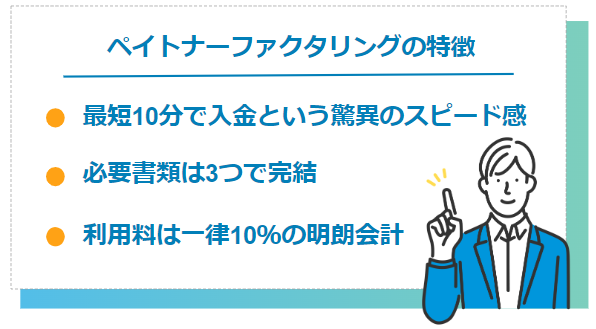 ペイトナーファクタリングの特徴

● 最短10分で入金という驚異のスピード感

● 必要書類は3つで完結

● 利用料は一律10%の明朗会計